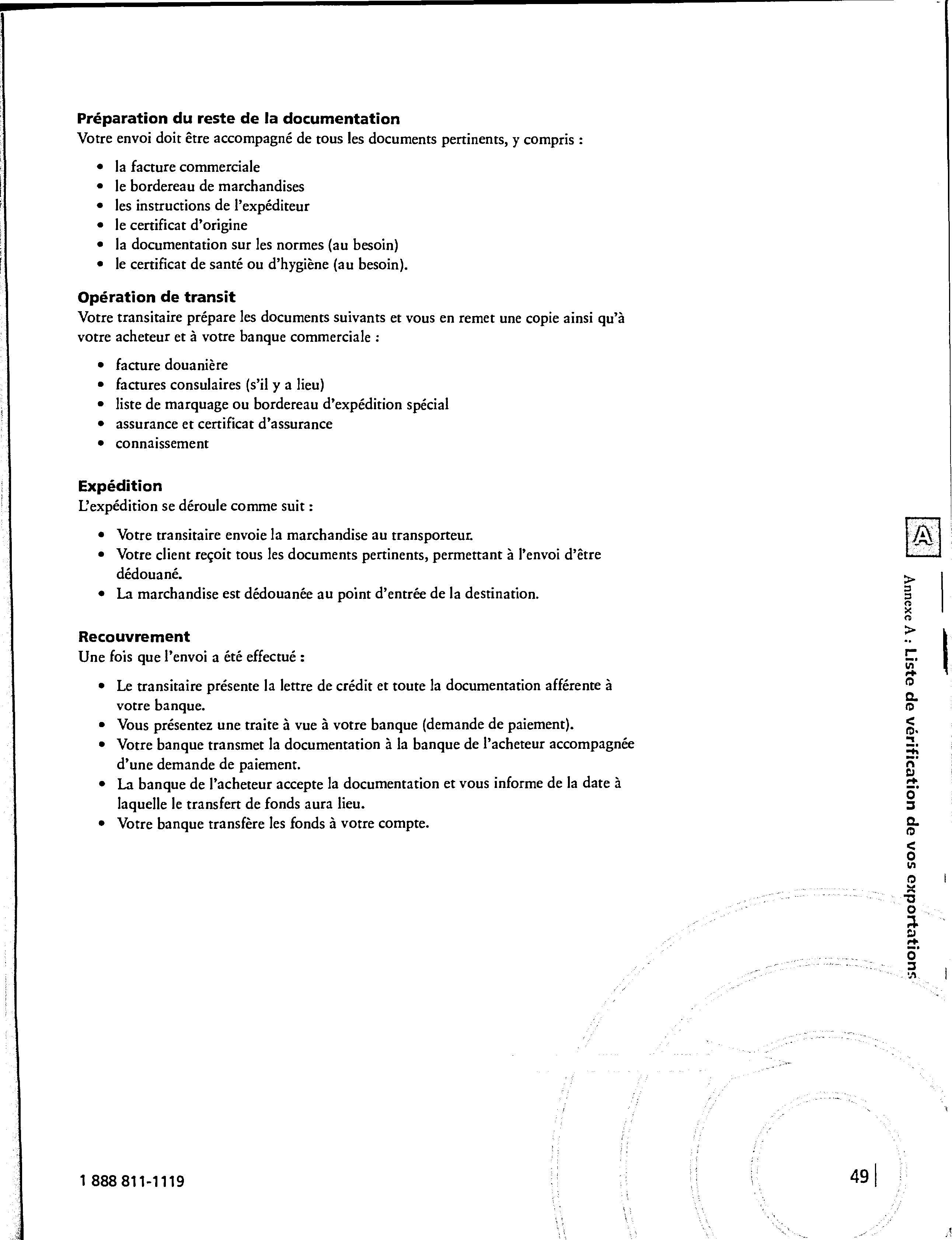 **Préparation du reste de la documentation**
Votre envoi doit être accompagné de tous les documents pertinents, y compris :

- la facture commerciale
- le bordereau de marchandises
- les instructions de l'expéditeur
- le certificat d'origine
- la documentation sur les normes (au besoin)
- le certificat de santé ou d'hygiène (au besoin).

**Opération de transit**
Votre transitaire prépare les documents suivants et vous en remet une copie ainsi qu'à votre acheteur et à votre banque commerciale :

- facture douanière
- factures consulaires (s'il y a lieu)
- liste de marquage ou bordereau d'expédition spécial
- assurance et certificat d'assurance
- connaissement

**Expédition**
L'expédition se déroule comme suit :

- Votre transitaire envoie la marchandise au transporteur.
- Votre client reçoit tous les documents pertinents, permettant à l'envoi d'être dédouané.
- La marchandise est dédouanée au point d'entrée de la destination.

**Recouvrement**
Une fois que l'envoi a été effectué :

- Le transitaire présente la lettre de crédit et toute la documentation afférente à votre banque.
- Vous présentez une traite à vue à votre banque (demande de paiement).
- Votre banque transmet la documentation à la banque de l'acheteur accompagnée d'une demande de paiement.
- La banque de l'acheteur accepte la documentation et vous informe de la date à laquelle le transfert de fonds aura lieu.
- Votre banque transfère les fonds à votre compte.

A

Annexe A : Liste de vérification de vos exportations

1 888 811-1119

49